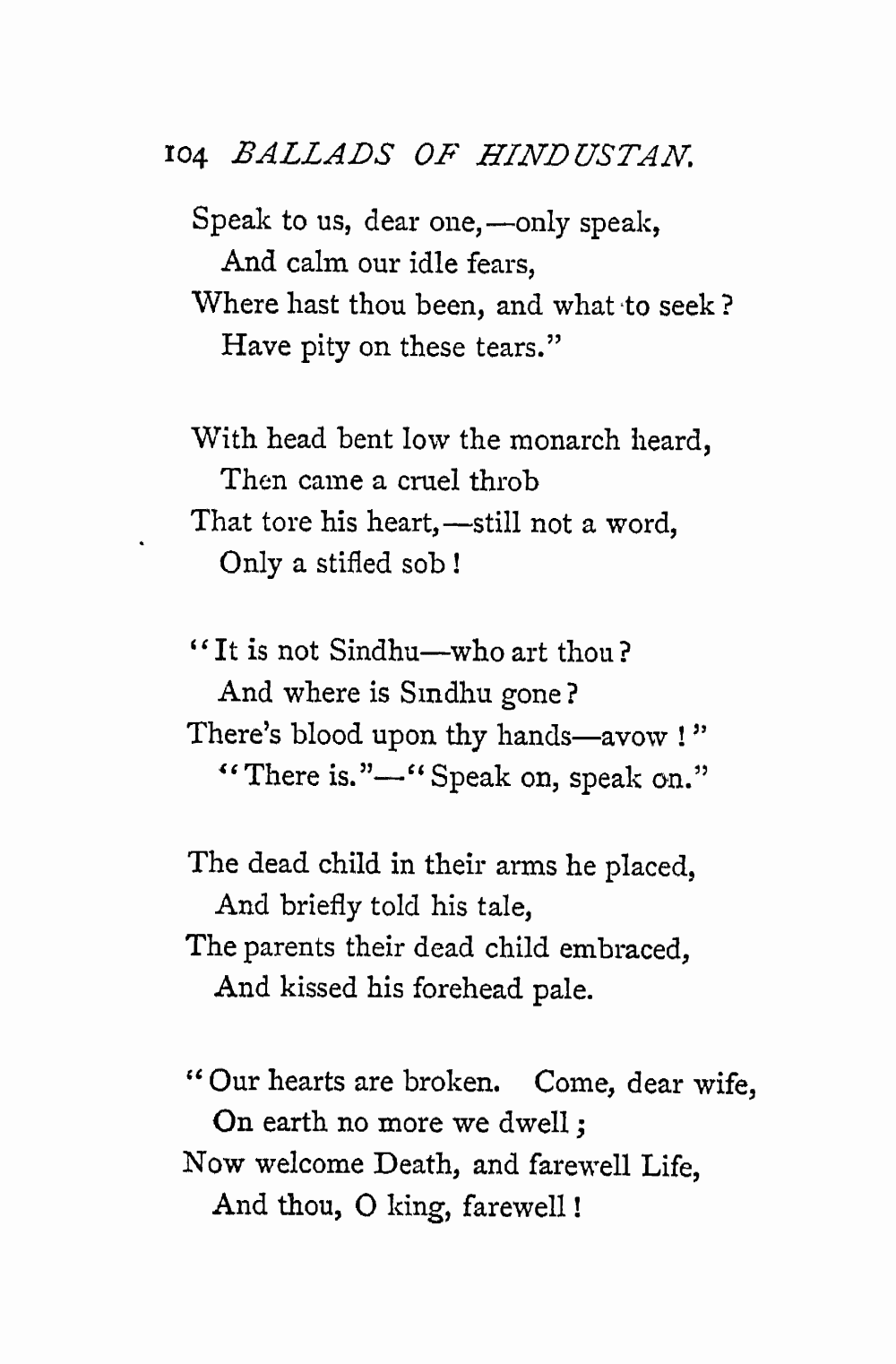 104 BALLADS OF HINDUSTAN.

Speak to us, dear one,—only speak,
And calm our idle fears,
Where hast thou been, and what to seek?
Have pity on these tears."

With head bent low the monarch heard,
Then came a cruel throb
That tore his heart,—still not a word,
Only a stifled sob!

"It is not Sindhu—who art thou?
And where is Sindhu gone?
There's blood upon thy hands—avow!"
"There is."—"Speak on, speak on."

The dead child in their arms he placed,
And briefly told his tale,
The parents their dead child embraced,
And kissed his forehead pale.

"Our hearts are broken. Come, dear wife,
On earth no more we dwell;
Now welcome Death, and farewell Life,
And thou, O king, farewell!